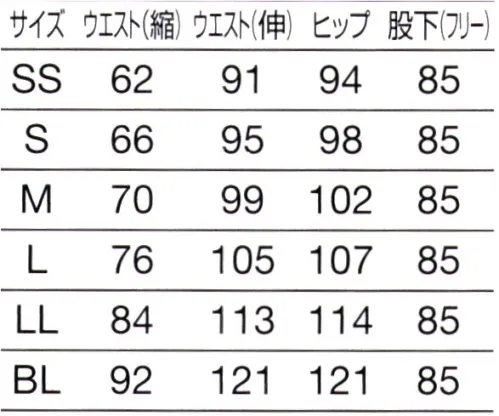 | サイズ | ウエスト(縮) | ウエスト(伸) | ヒップ | 股下(フリー) |
|---|---|---|---|---|
| SS | 62 | 91 | 94 | 85 |
| S | 66 | 95 | 98 | 85 |
| M | 70 | 99 | 102 | 85 |
| L | 76 | 105 | 107 | 85 |
| LL | 84 | 113 | 114 | 85 |
| BL | 92 | 121 | 121 | 85 |